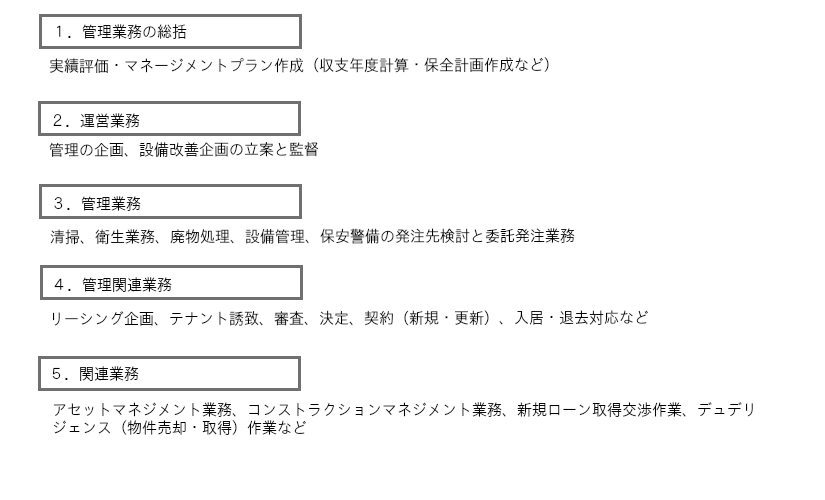 １．管理業務の総括

実績評価・マネージメントプラン作成（収支年度計算・保全計画作成など）

２．運営業務

管理の企画、設備改善企画の立案と監督

３．管理業務

清掃、衛生業務、廃物処理、設備管理、保安警備の発注先検討と委託発注業務

４．管理関連業務

リーシング企画、テナント誘致、審査、決定、契約（新規・更新）、入居・退去対応など

５．関連業務

アセットマネジメント業務、コンストラクションマネジメント業務、新規ローン取得交渉作業、デュデリジェンス（物件売却・取得）作業など